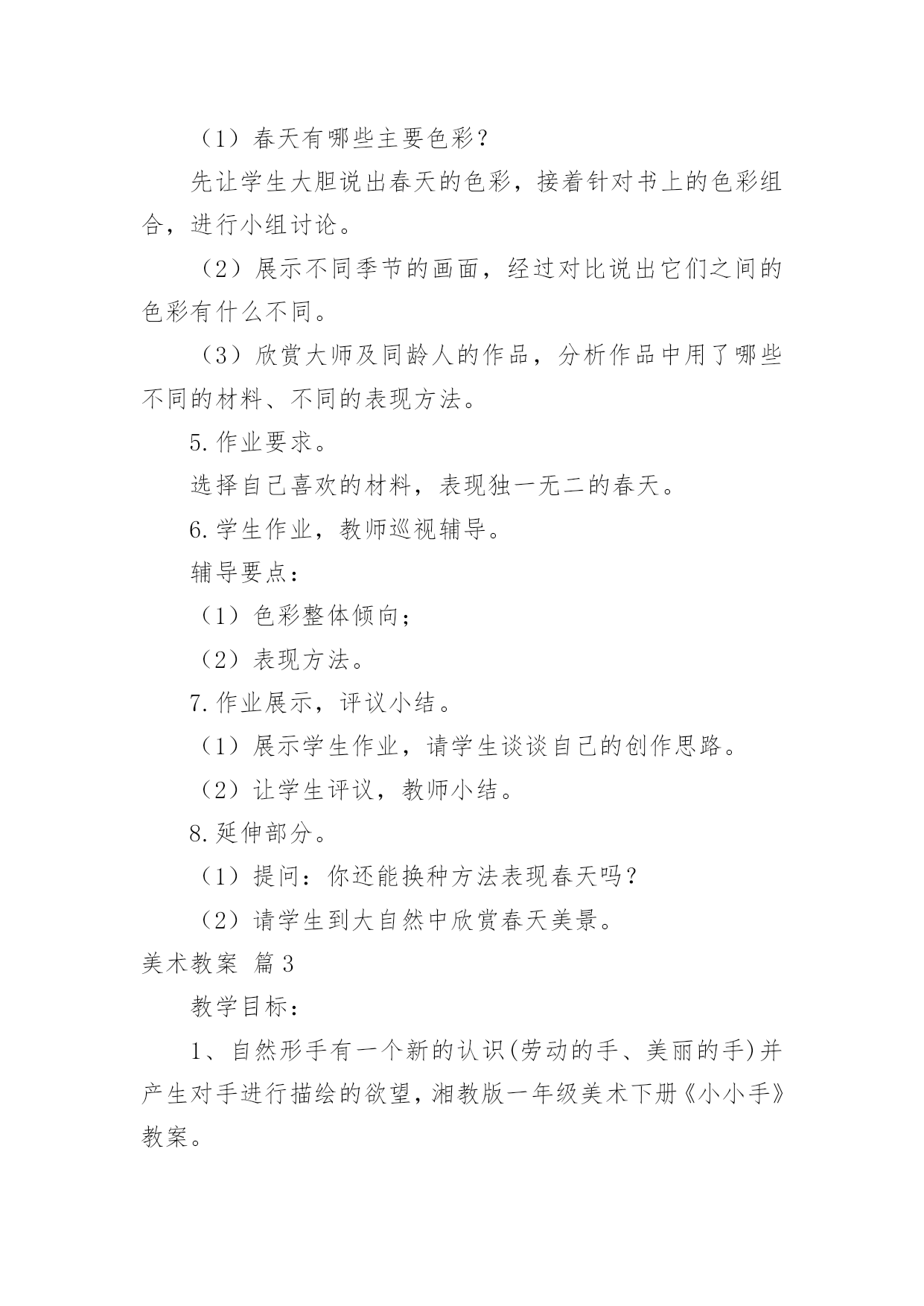 （1）春天有哪些主要色彩？

先让学生大胆说出春天的色彩，接着针对书上的色彩组合，进行小组讨论。

（2）展示不同季节的画面，经过对比说出它们之间的色彩有什么不同。

（3）欣赏大师及同龄人的作品，分析作品中用了哪些不同的材料、不同的表现方法。

5.作业要求。

选择自己喜欢的材料，表现独一无二的春天。

6.学生作业，教师巡视辅导。

辅导要点：

（1）色彩整体倾向；

（2）表现方法。

7.作业展示，评议小结。

（1）展示学生作业，请学生谈谈自己的创作思路。

（2）让学生评议，教师小结。

8.延伸部分。

（1）提问：你还能换种方法表现春天吗？

（2）请学生到大自然中欣赏春天美景。

美术教案 篇3

教学目标：

1、自然形手有一个新的认识(劳动的手、美丽的手)并产生对手进行描绘的欲望，湘教版一年级美术下册《小小手》教案。